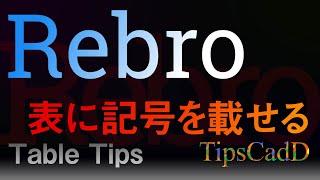 Rebro

表に記号を載せる

Table Tips

TipsCadD